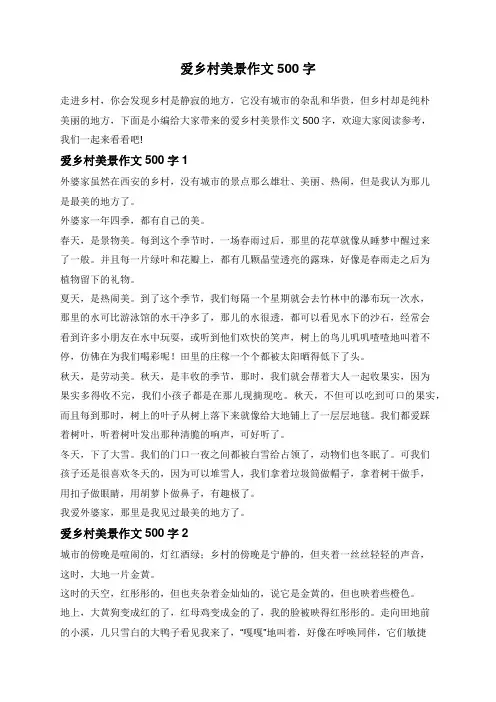 爱乡村美景作文 500 字

走进乡村，你会发现乡村是静寂的地方，它没有城市的杂乱和华贵，但乡村却是纯朴美丽的地方，下面是小编给大家带来的爱乡村美景作文 500 字，欢迎大家阅读参考，我们一起来看看吧!

爱乡村美景作文 500 字 1

外婆家虽然在西安的乡村，没有城市的景点那么雄壮、美丽、热闹，但是我认为那儿是最美的地方了。

外婆家一年四季，都有自己的美。

春天，是景物美。每到这个季节时，一场春雨过后，那里的花草就像从睡梦中醒过来了一般。并且每一片绿叶和花瓣上，都有几颗晶莹透亮的露珠，好像是春雨走之后为植物留下的礼物。

夏天，是热闹美。到了这个季节，我们每隔一个星期就会去竹林中的瀑布玩一次水，那里的水可比游泳馆的水干净多了，那儿的水很透，都可以看见水下的沙石，经常会看到许多小朋友在水中玩耍，或听到他们欢快的笑声，树上的鸟儿叽叽喳喳地叫着不停，仿佛在为我们喝彩呢！田里的庄稼一个个都被太阳晒得低下了头。

秋天，是劳动美。秋天，是丰收的季节，那时，我们就会帮着大人一起收果实，因为果实多得收不完，我们小孩子都是在那儿现摘现吃。秋天，不但可以吃到可口的果实，而且每到那时，树上的叶子从树上落下来就像给大地铺上了一层层地毯。我们都爱踩着树叶，听着树叶发出那种清脆的响声，可好听了。

冬天，下了大雪。我们的门口一夜之间都被白雪给占领了，动物们也冬眠了。可我们孩子还是很喜欢冬天的，因为可以堆雪人，我们拿着垃圾筒做帽子，拿着树干做手，用扣子做眼睛，用胡萝卜做鼻子，有趣极了。

我爱外婆家，那里是我见过最美的地方了。

爱乡村美景作文 500 字 2

城市的傍晚是喧闹的，灯红酒绿；乡村的傍晚是宁静的，但夹着一丝丝轻轻的声音，这时，大地一片金黄。

这时的天空，红彤彤的，但也夹杂着金灿灿的，说它是金黄的，但也映着些橙色。

地上，大黄狗变成红的了，红母鸡变成金的了，我的脸被映得红彤彤的。走向田地前的小溪，几只雪白的大鸭子看见我来了，“嘎嘎”地叫着，好像在呼唤同伴，它们敏捷